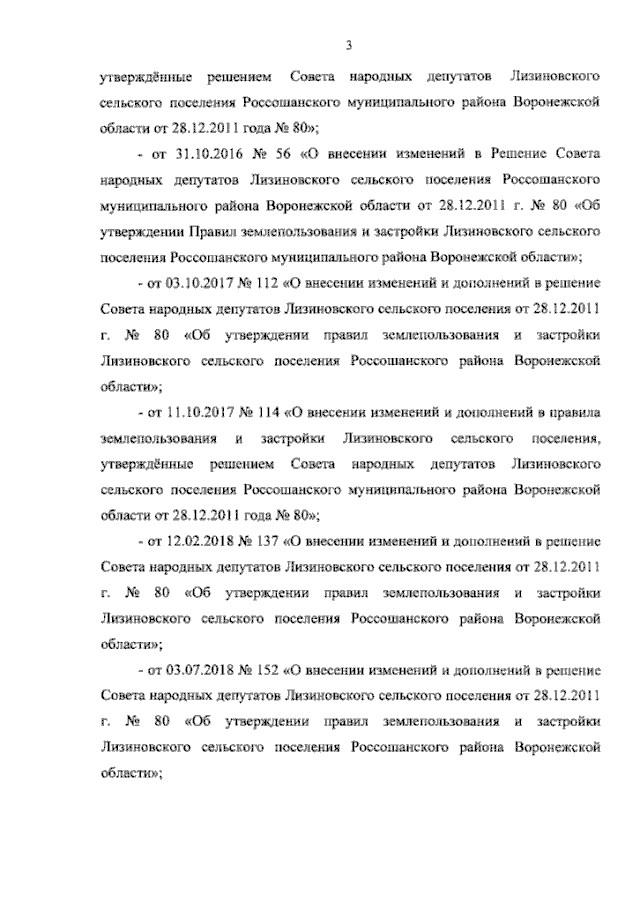 3

утверждённые решением Совета народных депутатов Лизиновского сельского поселения Россошанского муниципального района Воронежской области от 28.12.2011 года № 80»;

- от 31.10.2016 № 56 «О внесении изменений в Решение Совета народных депутатов Лизиновского сельского поселения Россошанского муниципального района Воронежской области от 28.12.2011 г. № 80 «Об утверждении Правил землепользования и застройки Лизиновского сельского поселения Россошанского муниципального района Воронежской области»;

- от 03.10.2017 № 112 «О внесении изменений и дополнений в решение Совета народных депутатов Лизиновского сельского поселения от 28.12.2011 г. № 80 «Об утверждении правил землепользования и застройки Лизиновского сельского поселения Россошанского района Воронежской области»;

- от 11.10.2017 № 114 «О внесении изменений и дополнений в правила землепользования и застройки Лизиновского сельского поселения, утверждённые решением Совета народных депутатов Лизиновского сельского поселения Россошанского муниципального района Воронежской области от 28.12.2011 года № 80»;

- от 12.02.2018 № 137 «О внесении изменений и дополнений в решение Совета народных депутатов Лизиновского сельского поселения от 28.12.2011 г. № 80 «Об утверждении правил землепользования и застройки Лизиновского сельского поселения Россошанского района Воронежской области»;

- от 03.07.2018 № 152 «О внесении изменений и дополнений в решение Совета народных депутатов Лизиновского сельского поселения от 28.12.2011 г. № 80 «Об утверждении правил землепользования и застройки Лизиновского сельского поселения Россошанского района Воронежской области»;